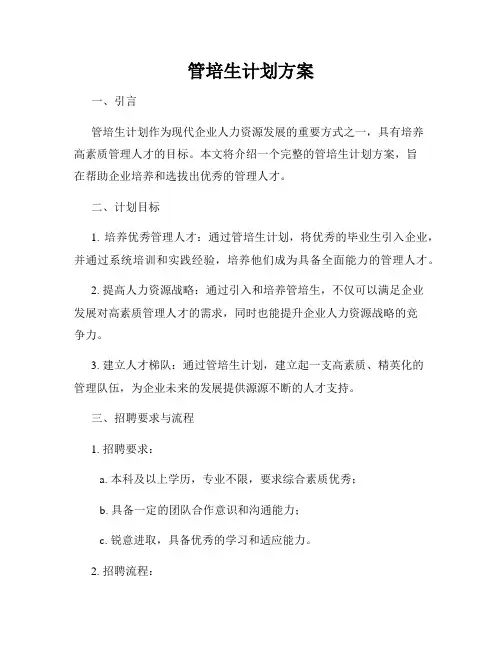 管培生计划方案

一、引言

管培生计划作为现代企业人力资源发展的重要方式之一，具有培养高素质管理人才的目标。本文将介绍一个完整的管培生计划方案，旨在帮助企业培养和选拔出优秀的管理人才。

二、计划目标

1. 培养优秀管理人才：通过管培生计划，将优秀的毕业生引入企业，并通过系统培训和实践经验，培养他们成为具备全面能力的管理人才。

2. 提高人力资源战略：通过引入和培养管培生，不仅可以满足企业发展对高素质管理人才的需求，同时也能提升企业人力资源战略的竞争力。

3. 建立人才梯队：通过管培生计划，建立起一支高素质、精英化的管理队伍，为企业未来的发展提供源源不断的人才支持。

三、招聘要求与流程

1. 招聘要求：

a. 本科及以上学历，专业不限，要求综合素质优秀；

b. 具备一定的团队合作意识和沟通能力；

c. 锐意进取，具备优秀的学习和适应能力。

2. 招聘流程：